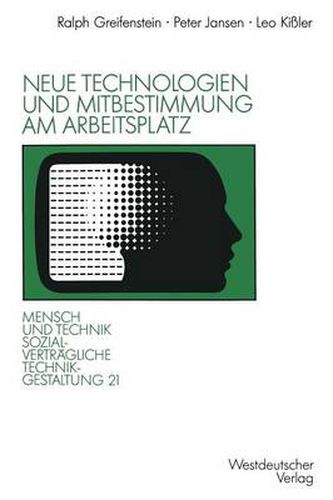 Ralph Greifenstein · Peter Jansen · Leo Kißler

NEUE TECHNOLOGIEN UND MITBESTIMMUNG AM ARBEITSPLATZ

MENSCH UND TECHNIK SOZIALVERTRÄGLICHE TECHNIKGESTALTUNG 21

Westdeutscher Verlag